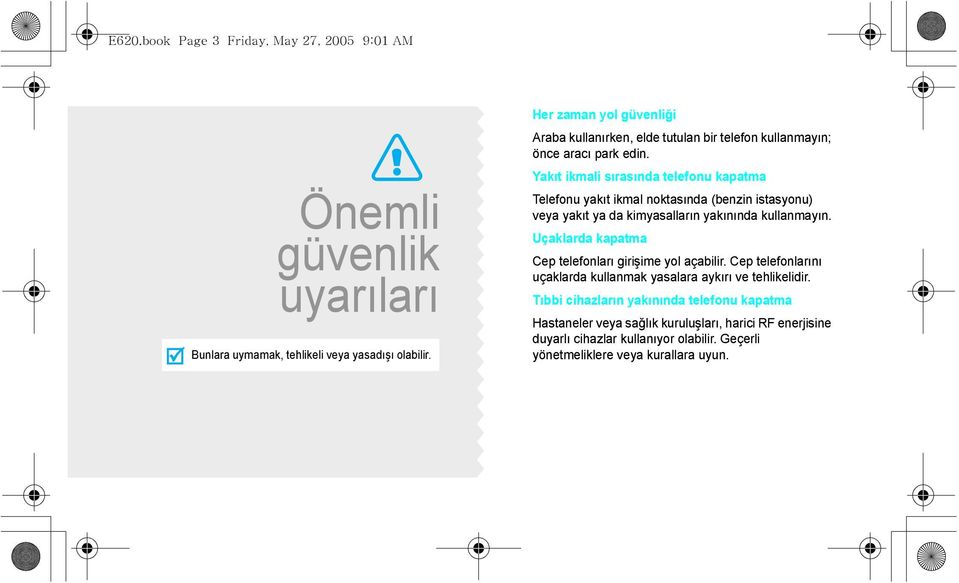 E620.book Page 3 Friday, May 27, 2005 9:01 AM

Önemli güvenlik uyarıları

Bunlara uymamak, tehlikeli veya yasadışı olabilir.

Her zaman yol güvenliği

Araba kullanırken, elde tutulan bir telefon kullanmayın; önce aracı park edin.

Yakıt ikmali sırasında telefonu kapatma

Telefonu yakıt ikmal noktasında (benzin istasyonu) veya yakıt ya da kimyasalların yakınında kullanmayın.

Uçaklarda kapatma

Cep telefonları girişime yol açabilir. Cep telefonlarını uçaklarda kullanmak yasalara aykırı ve tehlikelidir.

Tıbbi cihazların yakınında telefonu kapatma

Hastaneler veya sağlık kuruluşları, harici RF enerjisine duyarlı cihazlar kullanıyor olabilir. Geçerli yönetmeliklere veya kurallara uyun.